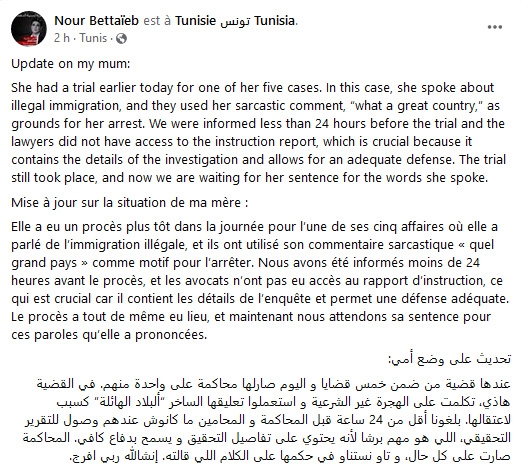 Nour Bettaïeb est à Tunisie تونس Tunisia.
2 h · Tunis ·

Update on my mum:

She had a trial earlier today for one of her five cases. In this case, she spoke about illegal immigration, and they used her sarcastic comment, "what a great country," as grounds for her arrest. We were informed less than 24 hours before the trial and the lawyers did not have access to the instruction report, which is crucial because it contains the details of the investigation and allows for an adequate defense. The trial still took place, and now we are waiting for her sentence for the words she spoke.

Mise à jour sur la situation de ma mère :

Elle a eu un procès plus tôt dans la journée pour l'une de ses cinq affaires où elle a parlé de l'immigration illégale, et ils ont utilisé son commentaire sarcastique « quel grand pays » comme motif pour l'arrêter. Nous avons été informés moins de 24 heures avant le procès, et les avocats n'ont pas eu accès au rapport d'instruction, ce qui est crucial car il contient les détails de l'enquête et permet une défense adéquate. Le procès a tout de même eu lieu, et maintenant nous attendons sa sentence pour ces paroles qu'elle a prononcées.

تحديث على وضع أمي:

عندها قضية من ضمن خمس قضايا و اليوم صارلها محاكمة على واحدة منهم. في القضية هاذي، تكلمت على الهجرة غير الشرعية و استعملوا تعليقها الساخر "ألبلاد الهائلة" كسبب لاعتقالها. بلغونا أقل من 24 ساعة قبل المحاكمة و المحامين ما كانوش عندهم وصول للتقرير التحقيقي، اللي هو مهم برشا لأنه يحتوي على تفاصيل التحقيق و يسمح بدفاع كافي. المحاكمة صارت على كل حال، و تاو نستناو في حكمها على الكلام اللي قالته. إنشالله ربي افرج.